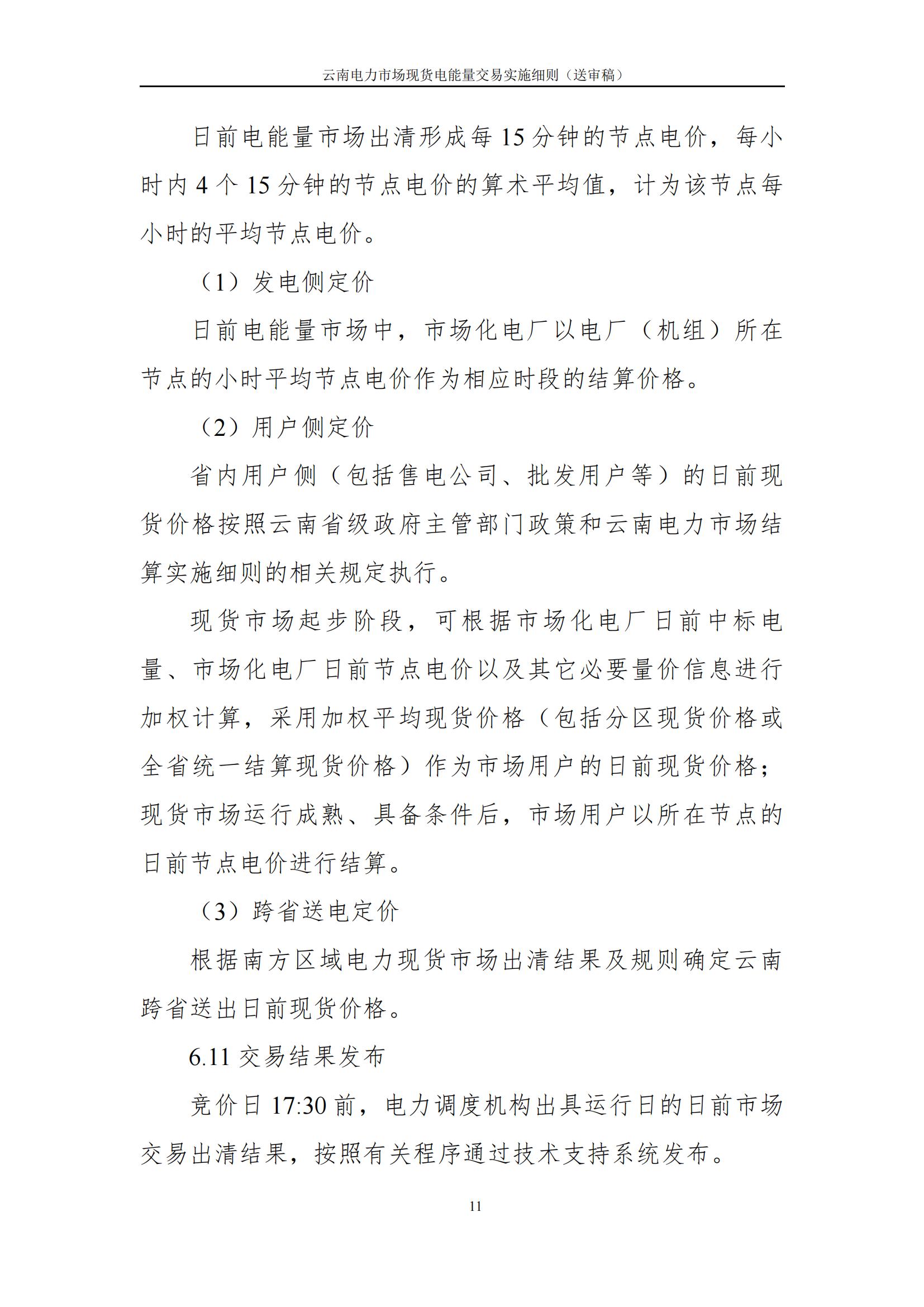 云南电力市场现货电能量交易实施细则（送审稿）

日前电能量市场出清形成每 15 分钟的节点电价，每小时内 4 个 15 分钟的节点电价的算术平均值，计为该节点每小时的平均节点电价。

（1）发电侧定价

日前电能量市场中，市场化电厂以电厂（机组）所在节点的小时平均节点电价作为相应时段的结算价格。

（2）用户侧定价

省内用户侧（包括售电公司、批发用户等）的日前现货价格按照云南省级政府主管部门政策和云南电力市场结算实施细则的相关规定执行。

现货市场起步阶段，可根据市场化电厂日前中标电量、市场化电厂日前节点电价以及其它必要量价信息进行加权计算，采用加权平均现货价格（包括分区现货价格或全省统一结算现货价格）作为市场用户的日前现货价格；现货市场运行成熟、具备条件后，市场用户以所在节点的日前节点电价进行结算。

（3）跨省送电定价

根据南方区域电力现货市场出清结果及规则确定云南跨省送出日前现货价格。

6.11 交易结果发布

竞价日 17:30 前，电力调度机构出具运行日的日前市场交易出清结果，按照有关程序通过技术支持系统发布。

11